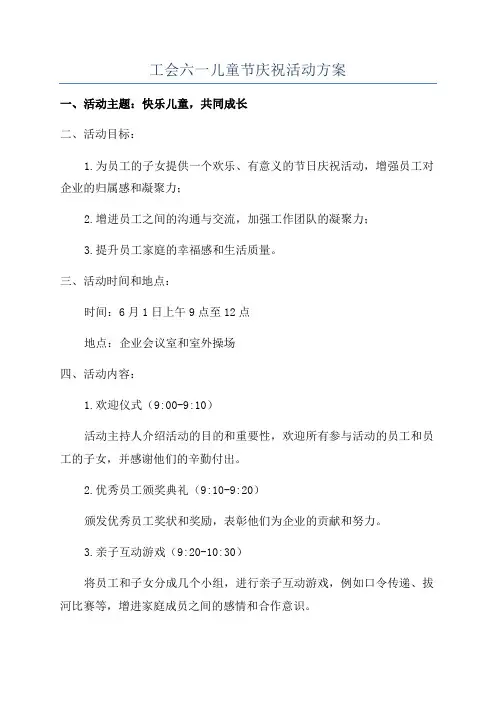 工会六一儿童节庆祝活动方案

一、活动主题：快乐儿童，共同成长

二、活动目标：

1.为员工的子女提供一个欢乐、有意义的节日庆祝活动，增强员工对企业的归属感和凝聚力；

2.增进员工之间的沟通与交流，加强工作团队的凝聚力；

3.提升员工家庭的幸福感和生活质量。

三、活动时间和地点：

时间：6月1日上午9点至12点

地点：企业会议室和室外操场

四、活动内容：

1.欢迎仪式（9:00-9:10）

活动主持人介绍活动的目的和重要性，欢迎所有参与活动的员工和员工的子女，并感谢他们的辛勤付出。

2.优秀员工颁奖典礼（9:10-9:20）

颁发优秀员工奖状和奖励，表彰他们为企业的贡献和努力。

3.亲子互动游戏（9:20-10:30）

将员工和子女分成几个小组，进行亲子互动游戏，例如口令传递、拔河比赛等，增进家庭成员之间的感情和合作意识。